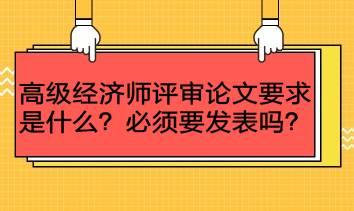 高级经济师评审论文要求是什么？必须要发表吗？